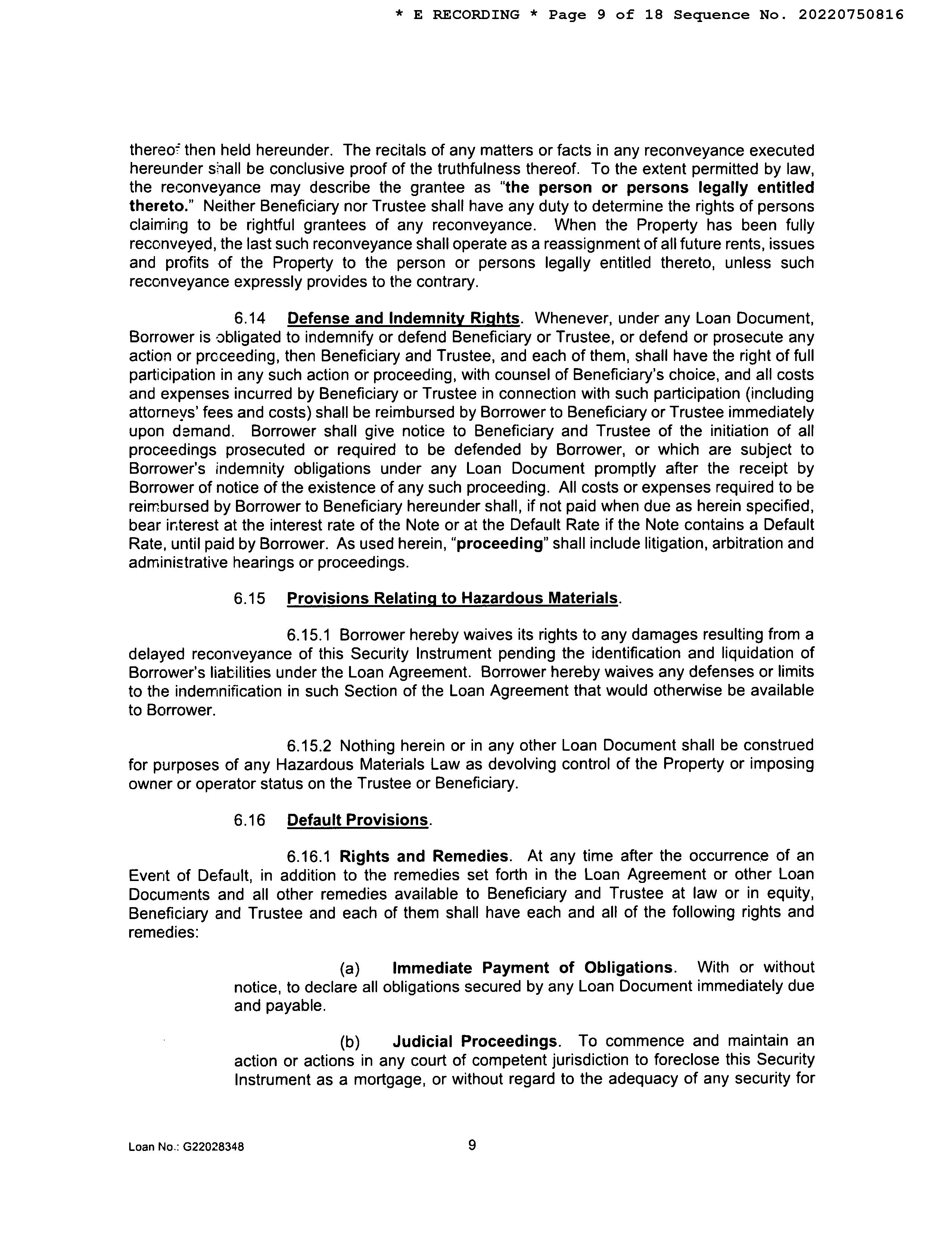 * E RECORDING * Page 9 of 18 Sequence No. 20220750816

thereof then held hereunder. The recitals of any matters or facts in any reconveyance executed hereunder shall be conclusive proof of the truthfulness thereof. To the extent permitted by law, the reconveyance may describe the grantee as "the person or persons legally entitled thereto." Neither Beneficiary nor Trustee shall have any duty to determine the rights of persons claiming to be rightful grantees of any reconveyance. When the Property has been fully reconveyed, the last such reconveyance shall operate as a reassignment of all future rents, issues and profits of the Property to the person or persons legally entitled thereto, unless such reconveyance expressly provides to the contrary.

6.14 Defense and Indemnity Rights. Whenever, under any Loan Document, Borrower is obligated to indemnify or defend Beneficiary or Trustee, or defend or prosecute any action or proceeding, then Beneficiary and Trustee, and each of them, shall have the right of full participation in any such action or proceeding, with counsel of Beneficiary's choice, and all costs and expenses incurred by Beneficiary or Trustee in connection with such participation (including attorneys' fees and costs) shall be reimbursed by Borrower to Beneficiary or Trustee immediately upon demand. Borrower shall give notice to Beneficiary and Trustee of the initiation of all proceedings prosecuted or required to be defended by Borrower, or which are subject to Borrower's indemnity obligations under any Loan Document promptly after the receipt by Borrower of notice of the existence of any such proceeding. All costs or expenses required to be reimbursed by Borrower to Beneficiary hereunder shall, if not paid when due as herein specified, bear interest at the interest rate of the Note or at the Default Rate if the Note contains a Default Rate, until paid by Borrower. As used herein, "proceeding" shall include litigation, arbitration and administrative hearings or proceedings.

6.15 Provisions Relating to Hazardous Materials.

6.15.1 Borrower hereby waives its rights to any damages resulting from a delayed reconveyance of this Security Instrument pending the identification and liquidation of Borrower's liabilities under the Loan Agreement. Borrower hereby waives any defenses or limits to the indemnification in such Section of the Loan Agreement that would otherwise be available to Borrower.

6.15.2 Nothing herein or in any other Loan Document shall be construed for purposes of any Hazardous Materials Law as devolving control of the Property or imposing owner or operator status on the Trustee or Beneficiary.

6.16 Default Provisions.

6.16.1 Rights and Remedies. At any time after the occurrence of an Event of Default, in addition to the remedies set forth in the Loan Agreement or other Loan Documents and all other remedies available to Beneficiary and Trustee at law or in equity, Beneficiary and Trustee and each of them shall have each and all of the following rights and remedies:

(a) Immediate Payment of Obligations. With or without notice, to declare all obligations secured by any Loan Document immediately due and payable.

(b) Judicial Proceedings. To commence and maintain an action or actions in any court of competent jurisdiction to foreclose this Security Instrument as a mortgage, or without regard to the adequacy of any security for

Loan No.: G22028348

9